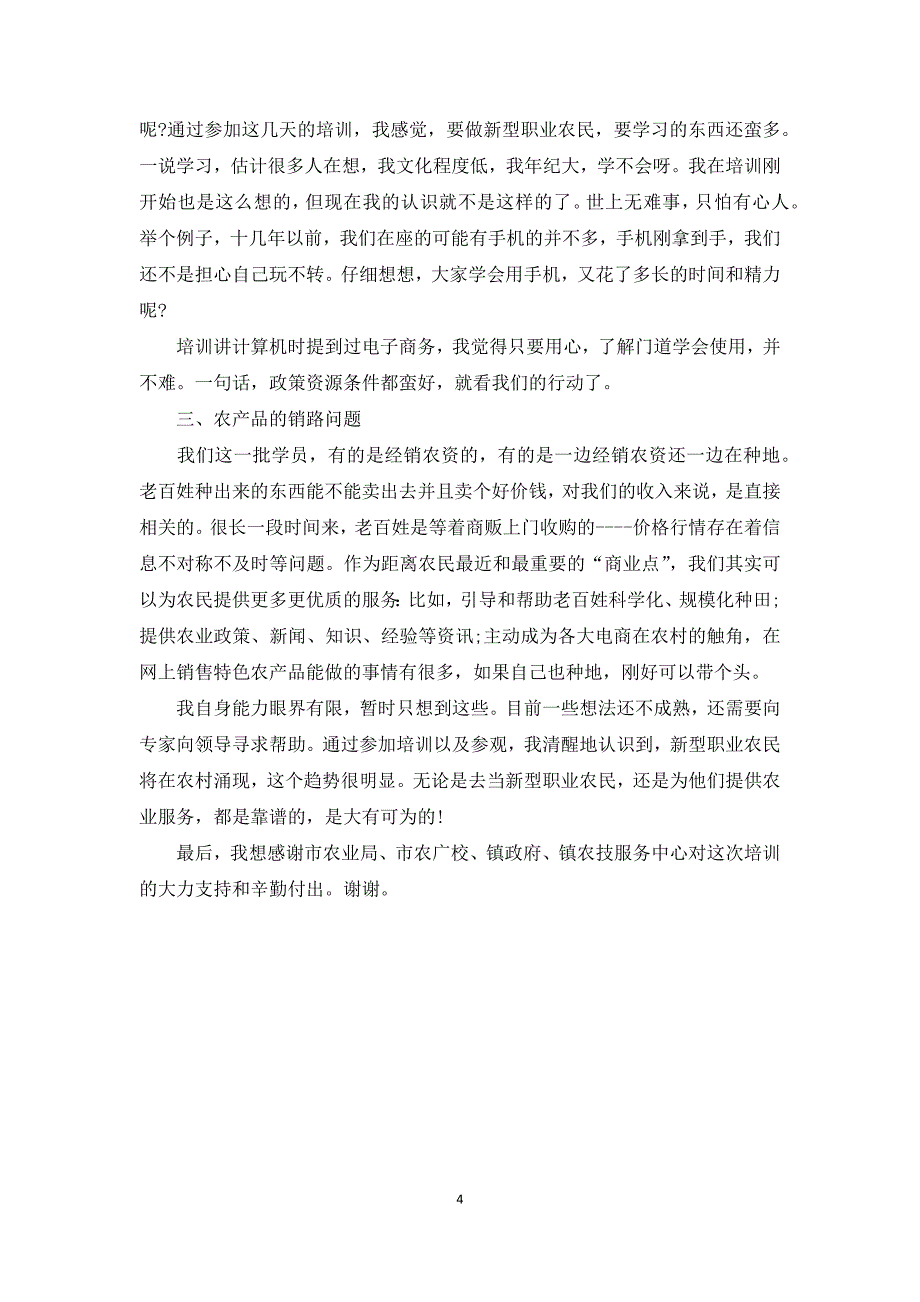 呢?通过参加这几天的培训，我感觉，要做新型职业农民，要学习的东西还蛮多。一说学习，估计很多人在想，我文化程度低，我年纪大，学不会呀。我在培训刚开始也是这么想的，但现在我的认识就不是这样的了。世上无难事，只怕有心人。举个例子，十几年以前，我们在座的可能有手机的并不多，手机刚拿到手，我们还不是担心自己玩不转。仔细想想，大家学会用手机，又花了多长的时间和精力呢?

培训讲计算机时提到过电子商务，我觉得只要用心，了解门道学会使用，并不难。一句话，政策资源条件都蛮好，就看我们的行动了。

三、农产品的销路问题

我们这一批学员，有的是经销农资的，有的是一边经销农资还一边在种地。老百姓种出来的东西能不能卖出去并且卖个好价钱，对我们的收入来说，是直接相关的。很长一段时间来，老百姓是等着商贩上门收购的----价格行情存在着信息不对称不及时等问题。作为距离农民最近和最重要的“商业点”，我们其实可以为农民提供更多更优质的服务:比如，引导和帮助老百姓科学化、规模化种田;提供农业政策、新闻、知识、经验等资讯;主动成为各大电商在农村的触角，在网上销售特色农产品能做的事情有很多，如果自己也种地，刚好可以带个头。

我自身能力眼界有限，暂时只想到这些。目前一些想法还不成熟，还需要向专家向领导寻求帮助。通过参加培训以及参观，我清醒地认识到，新型职业农民将在农村涌现，这个趋势很明显。无论是去当新型职业农民，还是为他们提供农业服务，都是靠谱的，是大有可为的!

最后，我想感谢市农业局、市农广校、镇政府、镇农技服务中心对这次培训的大力支持和辛勤付出。谢谢。

4